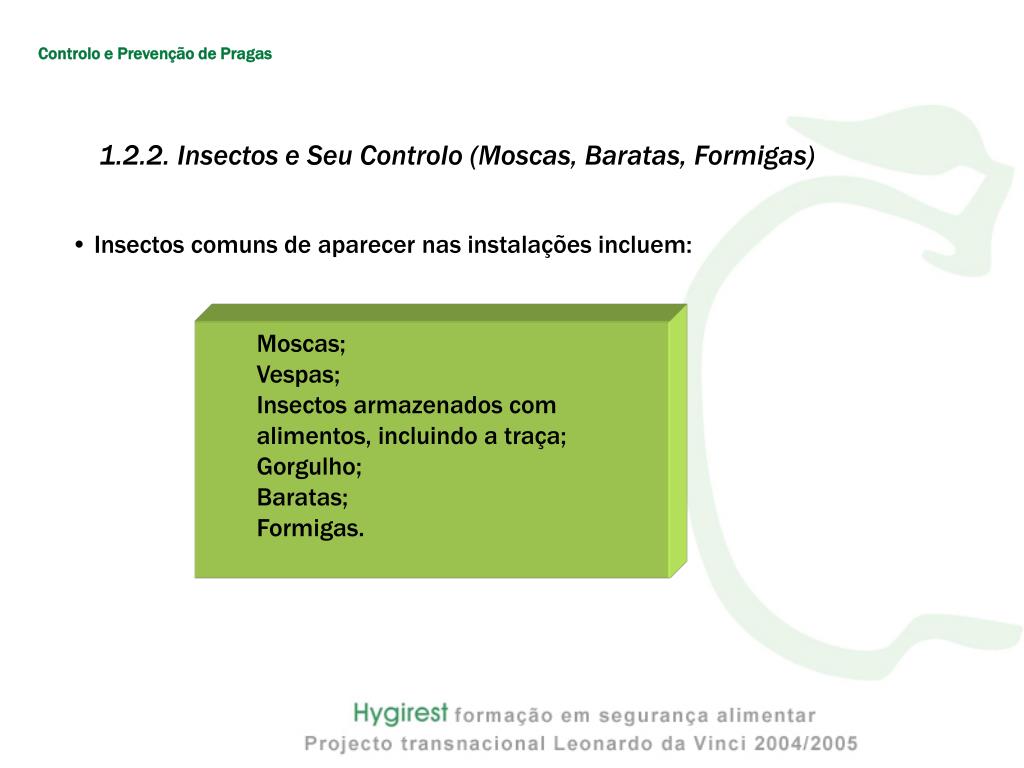 Controlo e Prevenção de Pragas

1.2.2. Insectos e Seu Controlo (Moscas, Baratas, Formigas)

• Insectos comuns de aparecer nas instalações incluem:

Moscas;
Vespas;
Insectos armazenados com alimentos, incluindo a traça;
Gorgulho;
Baratas;
Formigas.

Hygirest formação em segurança alimentar
Projecto transnacional Leonardo da Vinci 2004/2005